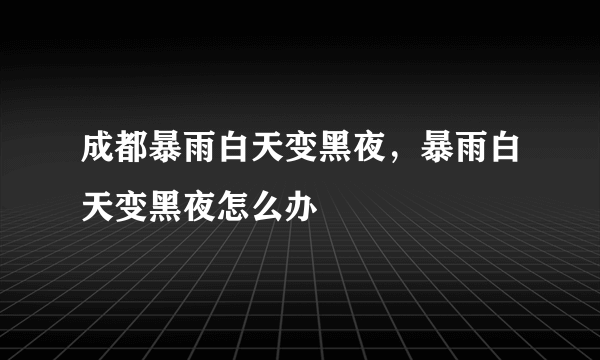 成都暴雨白天变黑夜，暴雨白天变黑夜怎么办